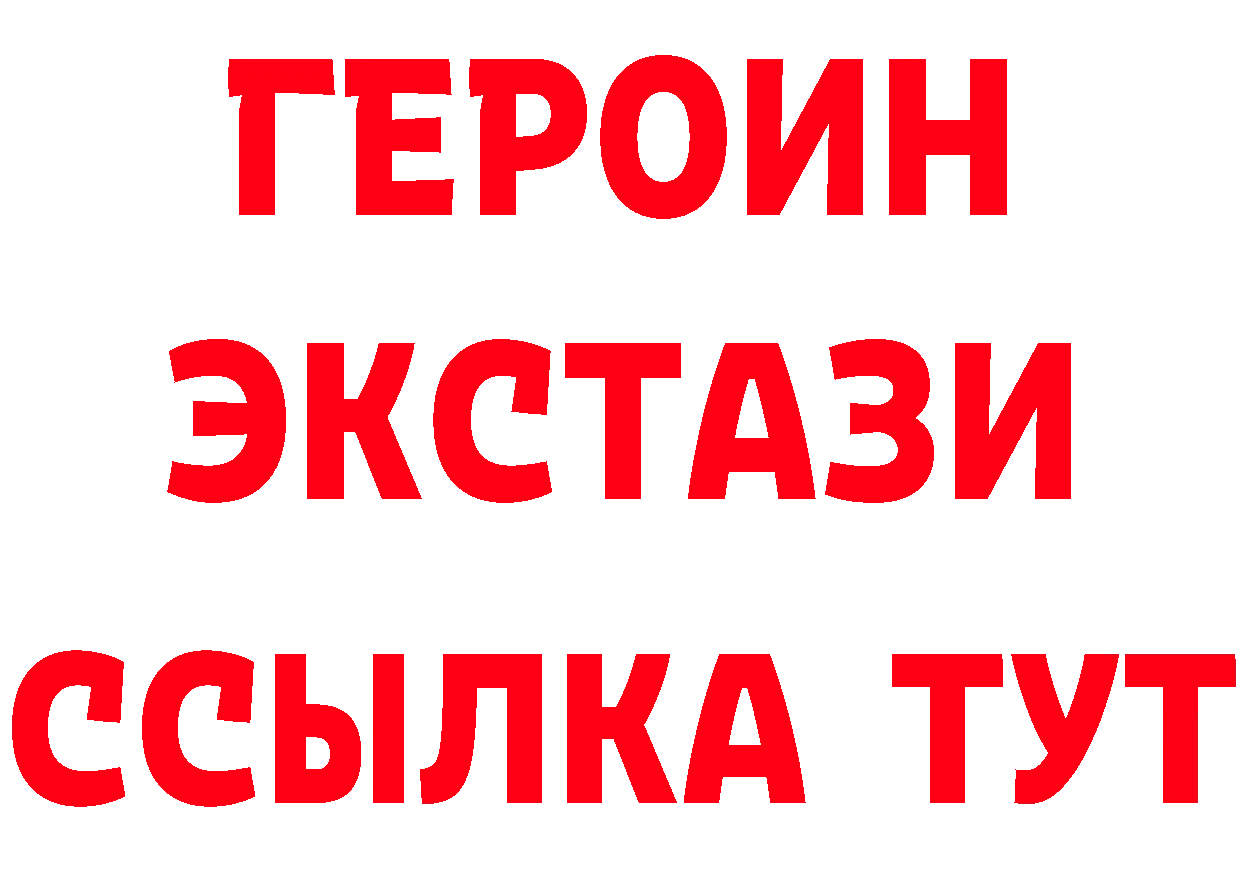 ГЕРОИН
ЭКСТАЗИ
ССЫЛКА ТУТ